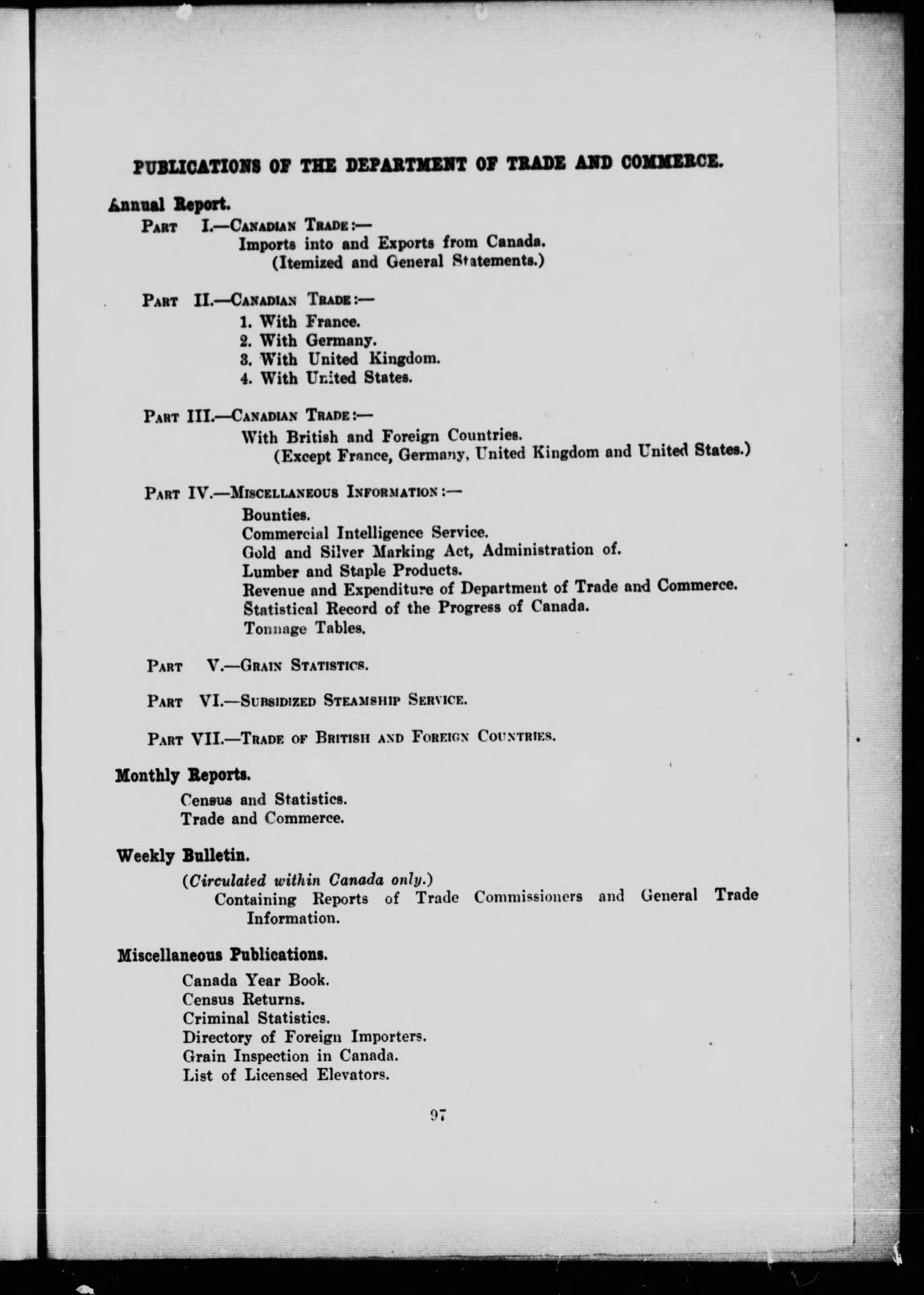 PUBLICATIONS OF THE DEPARTMENT OF TRADE AND COMMERCE.

Annual Report.

PART I.—CANADIAN TRADE:—
Imports into and Exports from Canada.
(Itemized and General Statements.)

PART II.—CANADIAN TRADE:—
1. With France.
2. With Germany.
3. With United Kingdom.
4. With United States.

PART III.—CANADIAN TRADE:—
With British and Foreign Countries.
(Except France, Germany, United Kingdom and United States.)

PART IV.—MISCELLANEOUS INFORMATION:—
Bounties.
Commercial Intelligence Service.
Gold and Silver Marking Act, Administration of.
Lumber and Staple Products.
Revenue and Expenditure of Department of Trade and Commerce.
Statistical Record of the Progress of Canada.
Tonnage Tables.

PART V.—GRAIN STATISTICS.

PART VI.—SUBSIDIZED STEAMSHIP SERVICE.

PART VII.—TRADE OF BRITISH AND FOREIGN COUNTRIES.

Monthly Reports.
Census and Statistics.
Trade and Commerce.

Weekly Bulletin.
(Circulated within Canada only.)
Containing Reports of Trade Commissioners and General Trade Information.

Miscellaneous Publications.
Canada Year Book.
Census Returns.
Criminal Statistics.
Directory of Foreign Importers.
Grain Inspection in Canada.
List of Licensed Elevators.

97